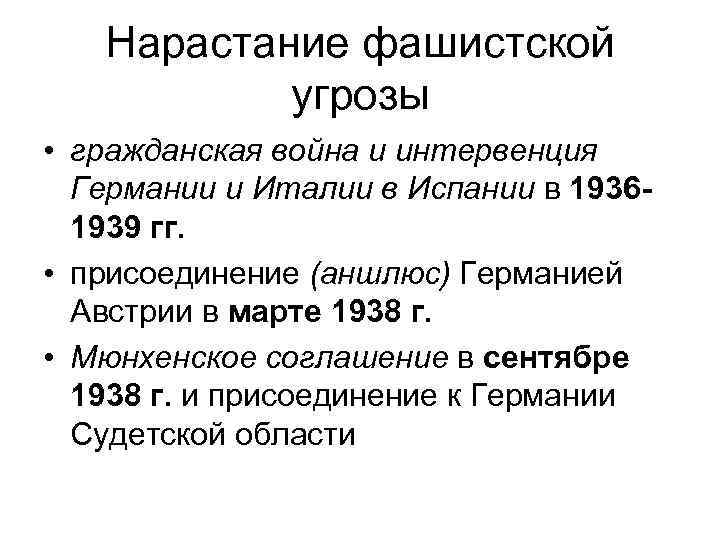 Нарастание фашистской угрозы

• гражданская война и интервенция Германии и Италии в Испании в 1936-1939 гг.
• присоединение (аншлюс) Германией Австрии в марте 1938 г.
• Мюнхенское соглашение в сентябре 1938 г. и присоединение к Германии Судетской области